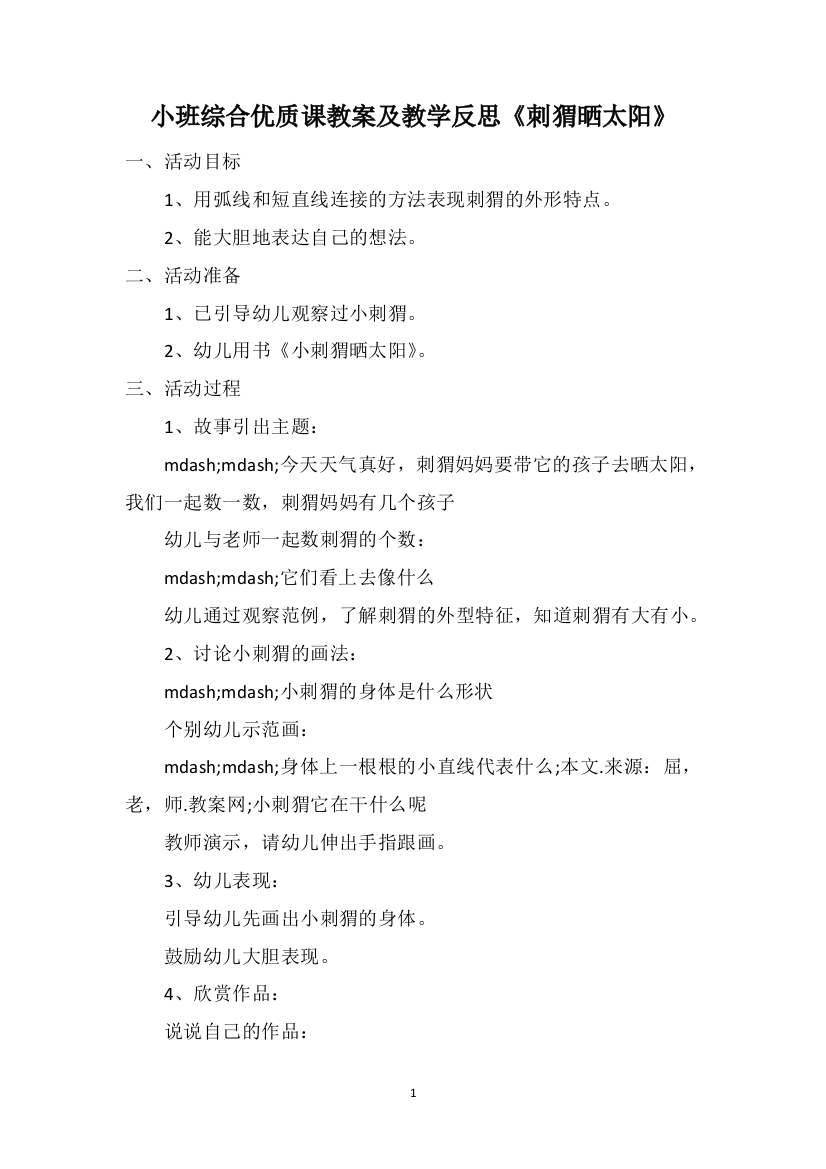 小班综合优质课教案及教学反思《刺猬晒太阳》

一、活动目标

1、用弧线和短直线连接的方法表现刺猬的外形特点。

2、能大胆地表达自己的想法。

二、活动准备

1、已引导幼儿观察过小刺猬。

2、幼儿用书《小刺猬晒太阳》。

三、活动过程

1、故事引出主题：

mdash;mdash;今天天气真好，刺猬妈妈要带它的孩子去晒太阳，我们一起数一数，刺猬妈妈有几个孩子

幼儿与老师一起数刺猬的个数：

mdash;mdash;它们看上去像什么

幼儿通过观察范例，了解刺猬的外型特征，知道刺猬有大有小。

2、讨论小刺猬的画法：

mdash;mdash;小刺猬的身体是什么形状

个别幼儿示范画：

mdash;mdash;身体上一根根的小直线代表什么;本文.来源：屈，老，师.教案网;小刺猬它在干什么呢

教师演示，请幼儿伸出手指跟画。

3、幼儿表现：

引导幼儿先画出小刺猬的身体。

鼓励幼儿大胆表现。

4、欣赏作品：

说说自己的作品：

1